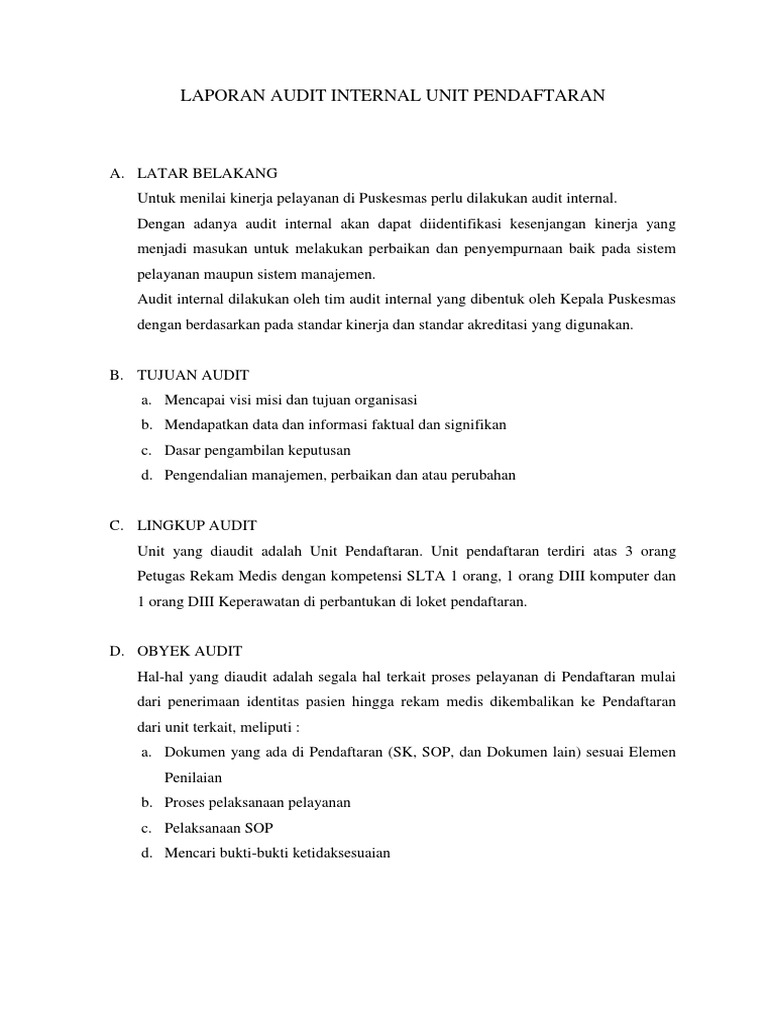 LAPORAN AUDIT INTERNAL UNIT PENDAFTARAN

A. LATAR BELAKANG

Untuk menilai kinerja pelayanan di Puskesmas perlu dilakukan audit internal.

Dengan adanya audit internal akan dapat diidentifikasi kesenjangan kinerja yang menjadi masukan untuk melakukan perbaikan dan penyempurnaan baik pada sistem pelayanan maupun sistem manajemen.

Audit internal dilakukan oleh tim audit internal yang dibentuk oleh Kepala Puskesmas dengan berdasarkan pada standar kinerja dan standar akreditasi yang digunakan.

B. TUJUAN AUDIT

a. Mencapai visi misi dan tujuan organisasi
b. Mendapatkan data dan informasi faktual dan signifikan
c. Dasar pengambilan keputusan
d. Pengendalian manajemen, perbaikan dan atau perubahan

C. LINGKUP AUDIT

Unit yang diaudit adalah Unit Pendaftaran. Unit pendaftaran terdiri atas 3 orang Petugas Rekam Medis dengan kompetensi SLTA 1 orang, 1 orang DIII komputer dan 1 orang DIII Keperawatan di perbantukan di loket pendaftaran.

D. OBYEK AUDIT

Hal-hal yang diaudit adalah segala hal terkait proses pelayanan di Pendaftaran mulai dari penerimaan identitas pasien hingga rekam medis dikembalikan ke Pendaftaran dari unit terkait, meliputi :

a. Dokumen yang ada di Pendaftaran (SK, SOP, dan Dokumen lain) sesuai Elemen Penilaian
b. Proses pelaksanaan pelayanan
c. Pelaksanaan SOP
d. Mencari bukti-bukti ketidaksesuaian